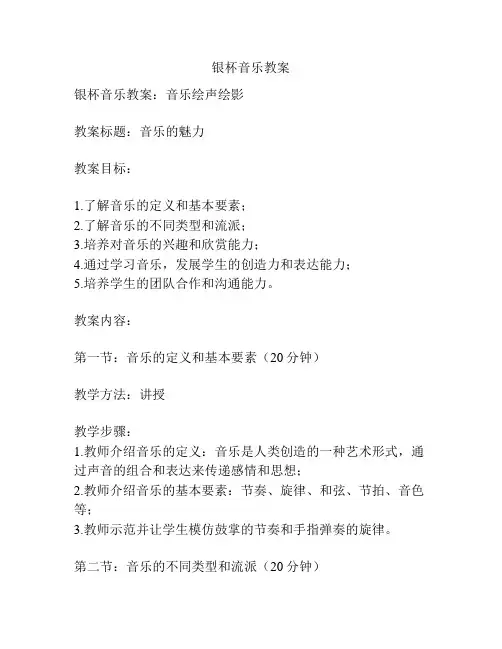 银杯音乐教案

银杯音乐教案：音乐绘声绘影

教案标题：音乐的魅力

教案目标：

1.了解音乐的定义和基本要素；
2.了解音乐的不同类型和流派；
3.培养对音乐的兴趣和欣赏能力；
4.通过学习音乐，发展学生的创造力和表达能力；
5.培养学生的团队合作和沟通能力。

教案内容：

第一节：音乐的定义和基本要素（20 分钟）

教学方法：讲授

教学步骤：
1.教师介绍音乐的定义：音乐是人类创造的一种艺术形式，通过声音的组合和表达来传递感情和思想；
2.教师介绍音乐的基本要素：节奏、旋律、和弦、节拍、音色等；
3.教师示范并让学生模仿鼓掌的节奏和手指弹奏的旋律。

第二节：音乐的不同类型和流派（20 分钟）